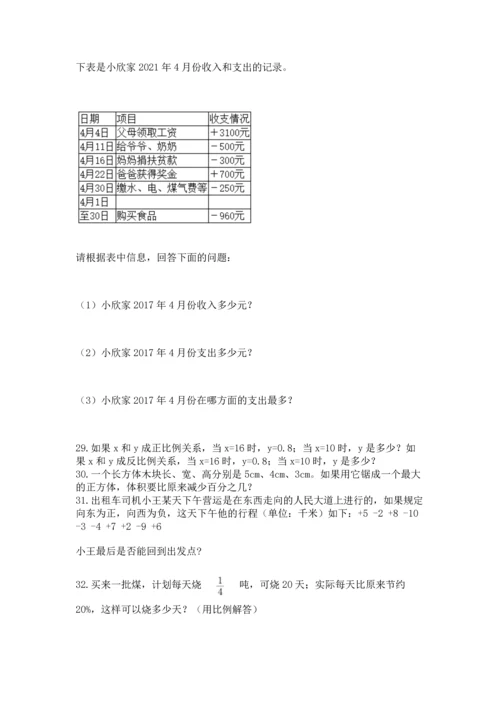 下表是小欣家 2021 年 4 月份收入和支出的记录。

| 日期 | 项目 | 收支情况 |
|---|---|---|
| 4月4日 | 父母领取工资 | ＋3100元 |
| 4月11日 | 给爷爷、奶奶 | －500元 |
| 4月16日 | 妈妈捐扶贫款 | －300元 |
| 4月22日 | 爸爸获得奖金 | ＋700元 |
| 4月30日 | 缴水、电、煤气费等 | －250元 |
| 4月1日 | | |
| 至30日 | 购买食品 | －960元 |

请根据表中信息，回答下面的问题：

（1）小欣家 2017 年 4 月份收入多少元？

（2）小欣家 2017 年 4 月份支出多少元？

（3）小欣家 2017 年 4 月份在哪方面的支出最多？

29. 如果 x 和 y 成正比例关系，当 x=16 时，y=0.8；当 x=10 时，y 是多少？如果 x 和 y 成反比例关系，当 x=16 时，y=0.8；当 x=10 时，y 是多少？
30. 一个长方体木块长、宽、高分别是 5cm、4cm、3cm。如果用它锯成一个最大的正方体，体积要比原来减少百分之几？
31. 出租车司机小王某天下午营运是在东西走向的人民大道上进行的，如果规定向东为正，向西为负，这天下午他的行程（单位：千米）如下：+5 -2 +8 -10 -3 -4 +7 +2 -9 +6

小王最后是否能回到出发点？

32. 买来一批煤，计划每天烧 $\frac{1}{4}$ 吨，可烧 20 天；实际每天比原来节约 20%，这样可以烧多少天？（用比例解答）